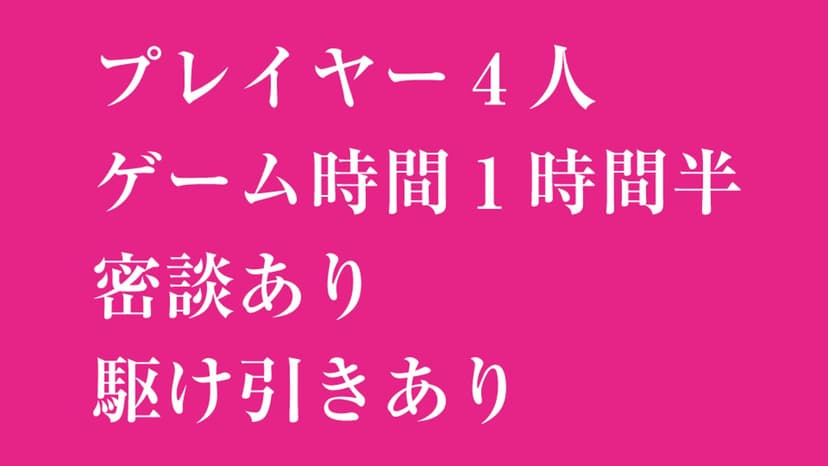 プレイヤー４人
ゲーム時間１時間半
密談あり
駆け引きあり